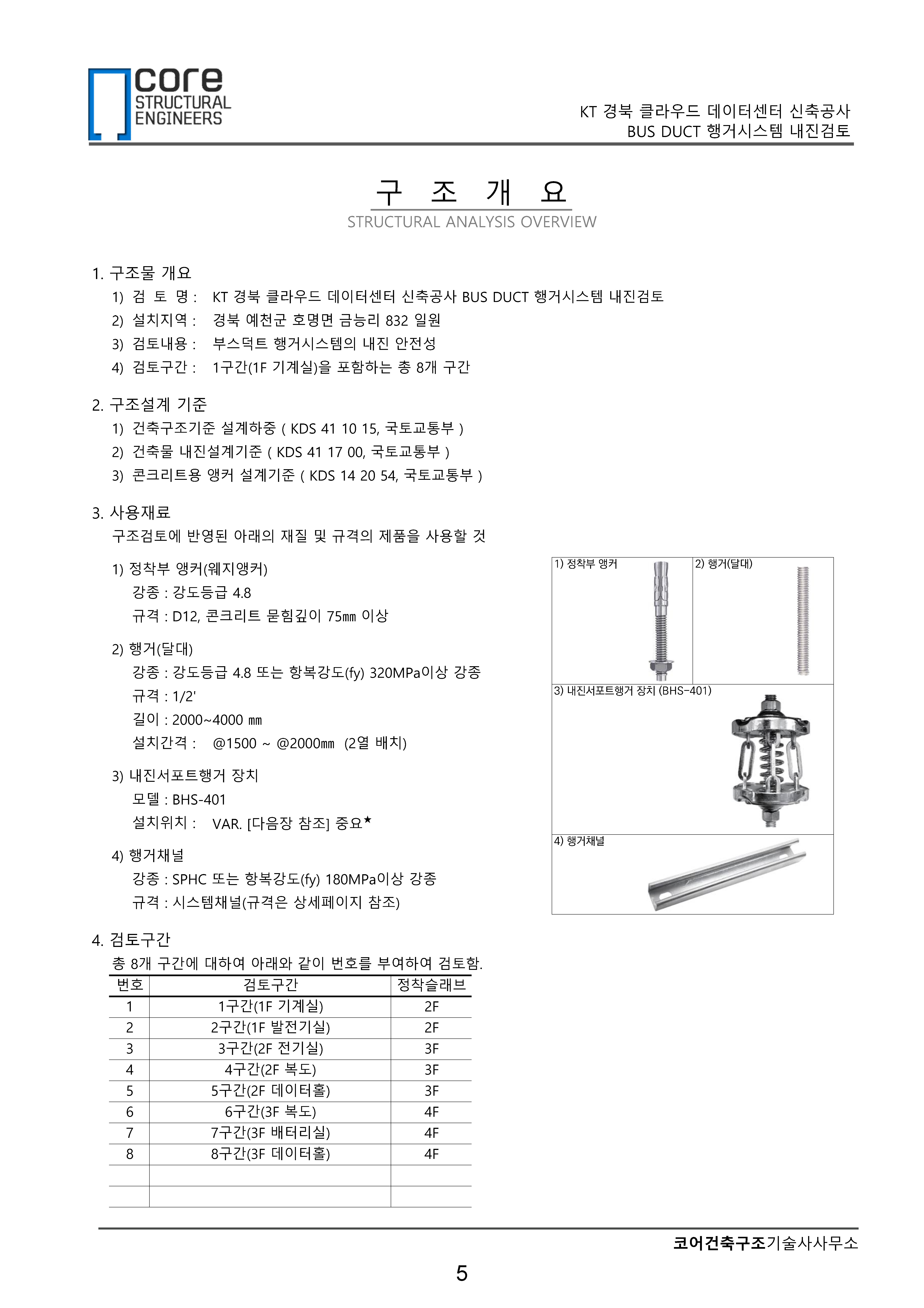 core
STRUCTURAL
ENGINEERS

KT 경북 클라우드 데이터센터 신축공사
BUS DUCT 행거시스템 내진검토

구 조 개 요
STRUCTURAL ANALYSIS OVERVIEW

1. 구조물 개요
1) 검 토 명 : KT 경북 클라우드 데이터센터 신축공사 BUS DUCT 행거시스템 내진검토
2) 설치지역 : 경북 예천군 호명면 금능리 832 일원
3) 검토내용 : 부스덕트 행거시스템의 내진 안전성
4) 검토구간 : 1구간(1F 기계실)을 포함하는 총 8개 구간

2. 구조설계 기준
1) 건축구조기준 설계하중 ( KDS 41 10 15, 국토교통부 )
2) 건축물 내진설계기준 ( KDS 41 17 00, 국토교통부 )
3) 콘크리트용 앵커 설계기준 ( KDS 14 20 54, 국토교통부 )

3. 사용재료
구조검토에 반영된 아래의 재질 및 규격의 제품을 사용할 것

1) 정착부 앵커(웨지앵커)
강종 : 강도등급 4.8
규격 : D12, 콘크리트 묻힘깊이 75㎜ 이상

2) 행거(달대)
강종 : 강도등급 4.8 또는 항복강도(fy) 320MPa이상 강종
규격 : 1/2'
길이 : 2000~4000 ㎜
설치간격 : @1500 ~ @2000㎜ (2열 배치)

3) 내진서포트행거 장치
모델 : BHS-401
설치위치 : VAR. [다음장 참조] 중요★

4) 행거채널
강종 : SPHC 또는 항복강도(fy) 180MPa이상 강종
규격 : 시스템채널(규격은 상세페이지 참조)

1) 정착부 앵커
2) 행거(달대)
3) 내진서포트행거 장치 (BHS-401)
4) 행거채널

4. 검토구간
총 8개 구간에 대하여 아래와 같이 번호를 부여하여 검토함.

| 번호 | 검토구간 | 정착슬래브 |
|---|---|---|
| 1 | 1구간(1F 기계실) | 2F |
| 2 | 2구간(1F 발전기실) | 2F |
| 3 | 3구간(2F 전기실) | 3F |
| 4 | 4구간(2F 복도) | 3F |
| 5 | 5구간(2F 데이터홀) | 3F |
| 6 | 6구간(3F 복도) | 4F |
| 7 | 7구간(3F 배터리실) | 4F |
| 8 | 8구간(3F 데이터홀) | 4F |
| | | |
| | | |

코어건축구조기술사사무소

5